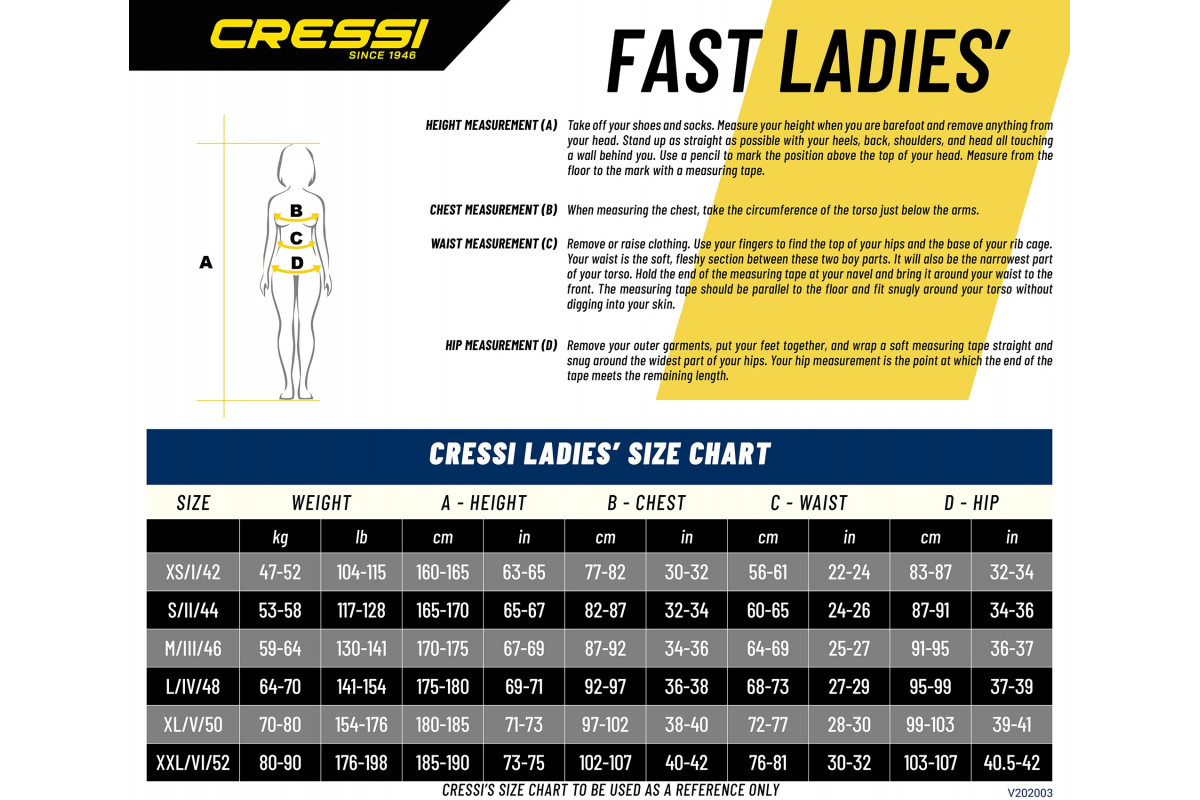 CRESSI
SINCE 1946

FAST LADIES'

A
B
C
D

HEIGHT MEASUREMENT (A) Take off your shoes and socks. Measure your height when you are barefoot and remove anything from your head. Stand up as straight as possible with your heels, back, shoulders, and head all touching a wall behind you. Use a pencil to mark the position above the top of your head. Measure from the floor to the mark with a measuring tape.

CHEST MEASUREMENT (B) When measuring the chest, take the circumference of the torso just below the arms.

WAIST MEASUREMENT (C) Remove or raise clothing. Use your fingers to find the top of your hips and the base of your rib cage. Your waist is the soft, fleshy section between these two boy parts. It will also be the narrowest part of your torso. Hold the end of the measuring tape at your navel and bring it around your waist to the front. The measuring tape should be parallel to the floor and fit snugly around your torso without digging into your skin.

HIP MEASUREMENT (D) Remove your outer garments, put your feet together, and wrap a soft measuring tape straight and snug around the widest part of your hips. Your hip measurement is the point at which the end of the tape meets the remaining length.

CRESSI LADIES' SIZE CHART

| SIZE | WEIGHT | | A - HEIGHT | | B - CHEST | | C - WAIST | | D - HIP | |
|---|---|---|---|---|---|---|---|---|---|---|
| | kg | lb | cm | in | cm | in | cm | in | cm | in |
| XS/I/42 | 47-52 | 104-115 | 160-165 | 63-65 | 77-82 | 30-32 | 56-61 | 22-24 | 83-87 | 32-34 |
| S/II/44 | 53-58 | 117-128 | 165-170 | 65-67 | 82-87 | 32-34 | 60-65 | 24-26 | 87-91 | 34-36 |
| M/III/46 | 59-64 | 130-141 | 170-175 | 67-69 | 87-92 | 34-36 | 64-69 | 25-27 | 91-95 | 36-37 |
| L/IV/48 | 64-70 | 141-154 | 175-180 | 69-71 | 92-97 | 36-38 | 68-73 | 27-29 | 95-99 | 37-39 |
| XL/V/50 | 70-80 | 154-176 | 180-185 | 71-73 | 97-102 | 38-40 | 72-77 | 28-30 | 99-103 | 39-41 |
| XXL/VI/52 | 80-90 | 176-198 | 185-190 | 73-75 | 102-107 | 40-42 | 76-81 | 30-32 | 103-107 | 40.5-42 |

CRESSI'S SIZE CHART TO BE USED AS A REFERENCE ONLY
V202003